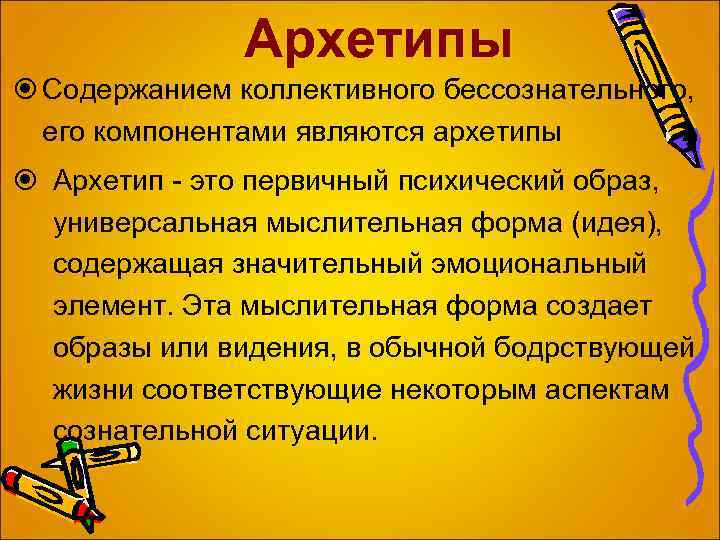 Архетипы

Содержанием коллективного бессознательного, его компонентами являются архетипы

Архетип - это первичный психический образ, универсальная мыслительная форма (идея), содержащая значительный эмоциональный элемент. Эта мыслительная форма создает образы или видения, в обычной бодрствующей жизни соответствующие некоторым аспектам сознательной ситуации.